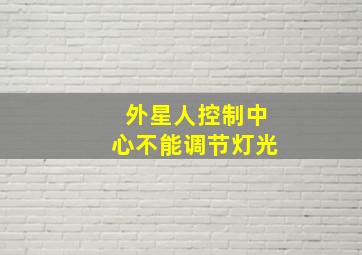 外星人控制中心不能调节灯光